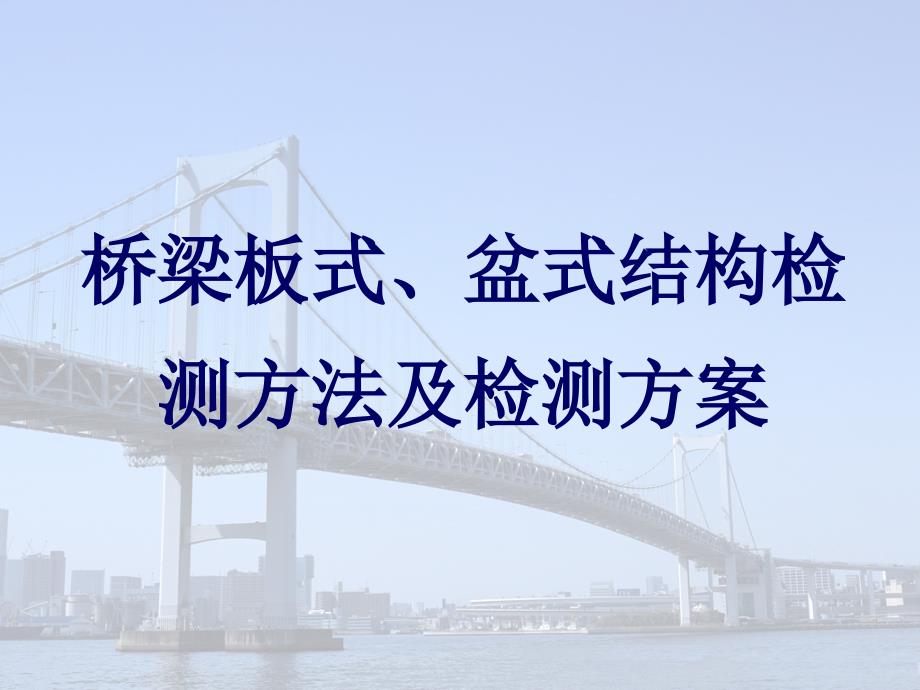 桥梁板式、盆式结构检测方法及检测方案